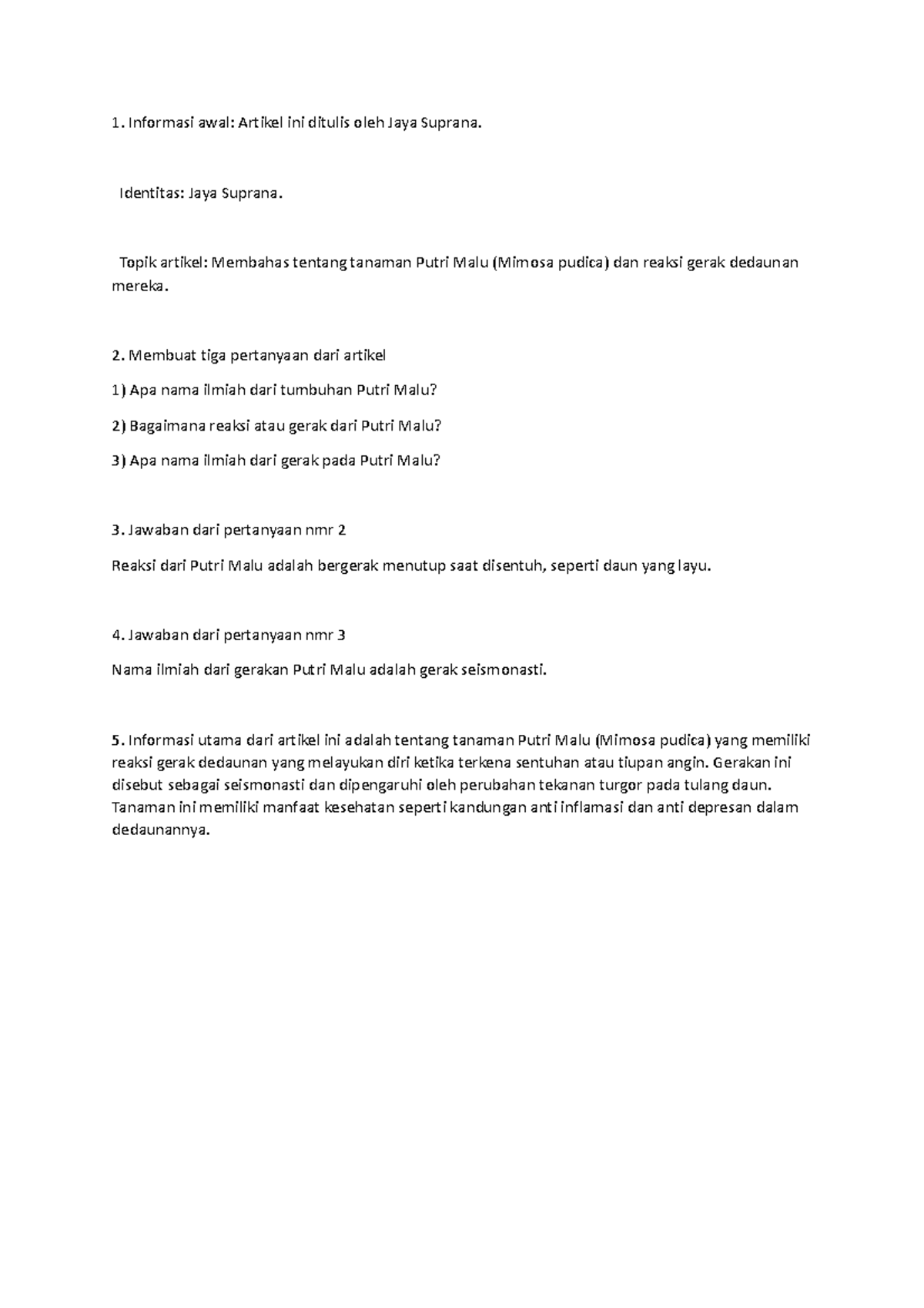 1. Informasi awal: Artikel ini ditulis oleh Jaya Suprana.

Identitas: Jaya Suprana.

Topik artikel: Membahas tentang tanaman Putri Malu (Mimosa pudica) dan reaksi gerak dedaunan mereka.

2. Membuat tiga pertanyaan dari artikel

1) Apa nama ilmiah dari tumbuhan Putri Malu?

2) Bagaimana reaksi atau gerak dari Putri Malu?

3) Apa nama ilmiah dari gerak pada Putri Malu?

3. Jawaban dari pertanyaan nmr 2

Reaksi dari Putri Malu adalah bergerak menutup saat disentuh, seperti daun yang layu.

4. Jawaban dari pertanyaan nmr 3

Nama ilmiah dari gerakan Putri Malu adalah gerak seismonasti.

5. Informasi utama dari artikel ini adalah tentang tanaman Putri Malu (Mimosa pudica) yang memiliki reaksi gerak dedaunan yang melayukan diri ketika terkena sentuhan atau tiupan angin. Gerakan ini disebut sebagai seismonasti dan dipengaruhi oleh perubahan tekanan turgor pada tulang daun. Tanaman ini memiliki manfaat kesehatan seperti kandungan anti inflamasi dan anti depresan dalam dedaunannya.